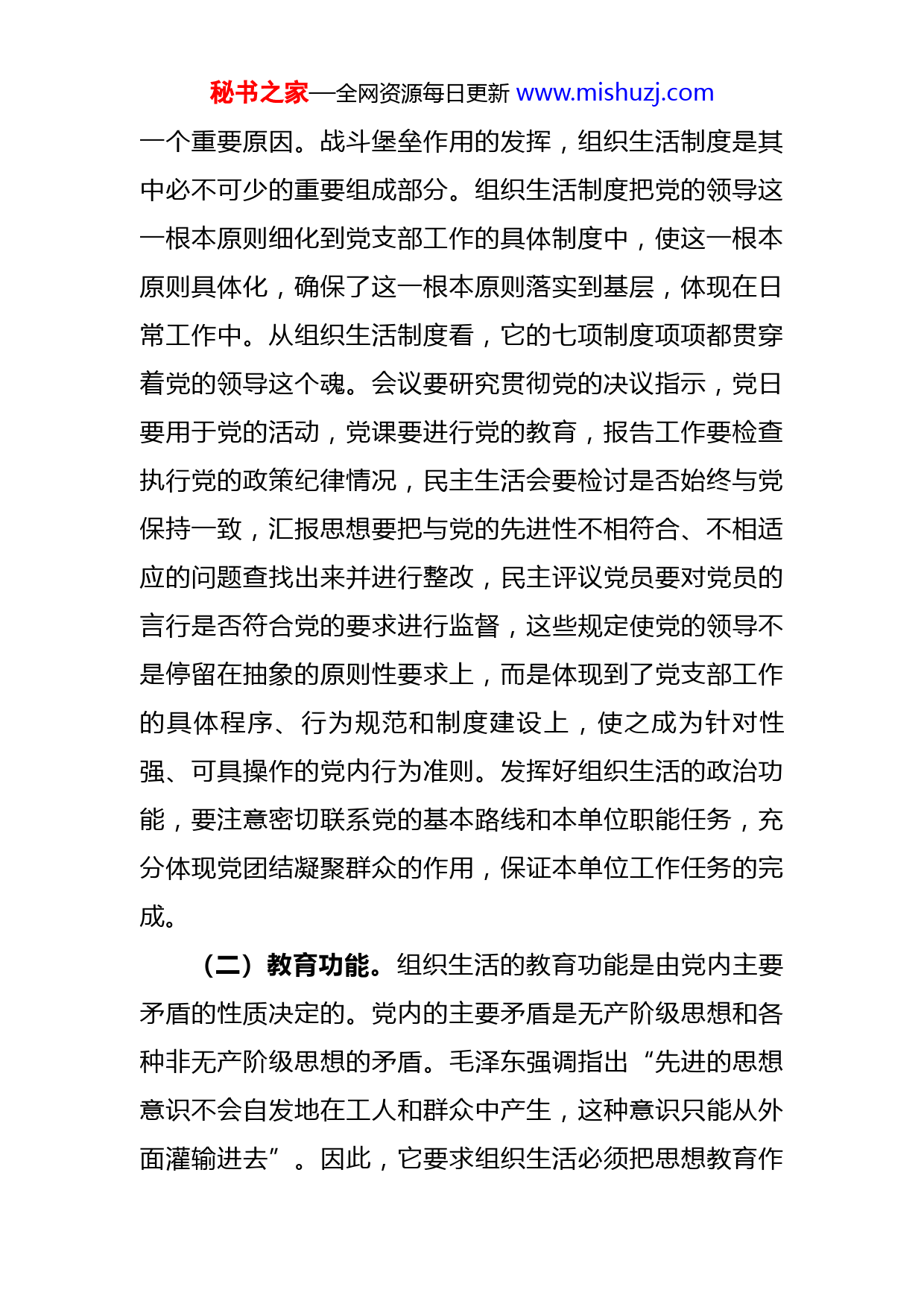 秘书之家—全网资源每日更新 www.mishuzj.com

一个重要原因。战斗堡垒作用的发挥，组织生活制度是其中必不可少的重要组成部分。组织生活制度把党的领导这一根本原则细化到党支部工作的具体制度中，使这一根本原则具体化，确保了这一根本原则落实到基层，体现在日常工作中。从组织生活制度看，它的七项制度项项都贯穿着党的领导这个魂。会议要研究贯彻党的决议指示，党日要用于党的活动，党课要进行党的教育，报告工作要检查执行党的政策纪律情况，民主生活会要检讨是否始终与党保持一致，汇报思想要把与党的先进性不相符合、不相适应的问题查找出来并进行整改，民主评议党员要对党员的言行是否符合党的要求进行监督，这些规定使党的领导不是停留在抽象的原则性要求上，而是体现到了党支部工作的具体程序、行为规范和制度建设上，使之成为针对性强、可具操作的党内行为准则。发挥好组织生活的政治功能，要注意密切联系党的基本路线和本单位职能任务，充分体现党团结凝聚群众的作用，保证本单位工作任务的完成。

（二）教育功能。组织生活的教育功能是由党内主要矛盾的性质决定的。党内的主要矛盾是无产阶级思想和各种非无产阶级思想的矛盾。毛泽东强调指出“先进的思想意识不会自发地在工人和群众中产生，这种意识只能从外面灌输进去”。因此，它要求组织生活必须把思想教育作